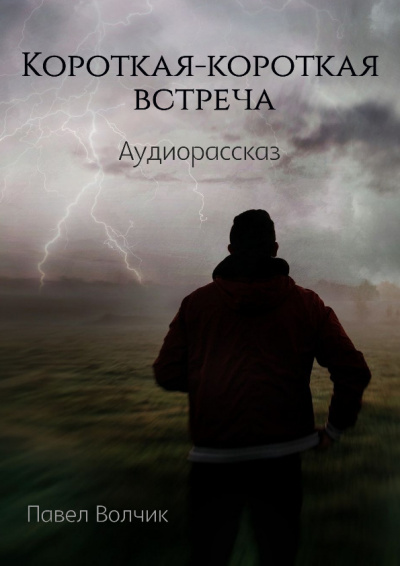 Короткая-короткая встреча

Аудиорассказ

Павел Волчик